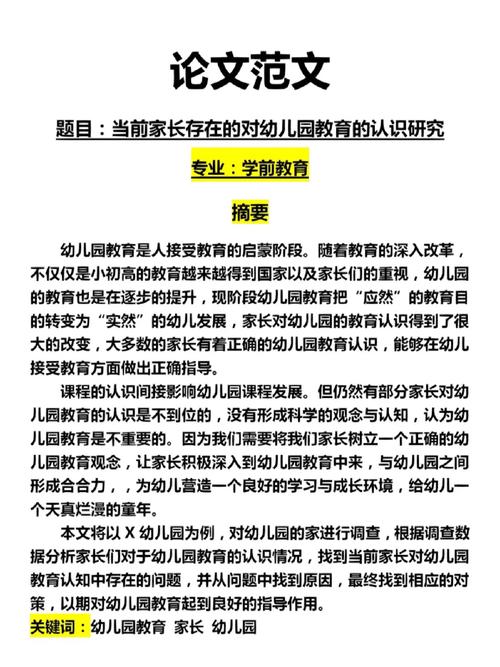 论文范文

题目：当前家长存在的对幼儿园教育的认识研究

专业：学前教育

摘要

幼儿园教育是人接受教育的启蒙阶段。随着教育的深入改革，不仅仅是小初高的教育越来越得到国家以及家长们的重视，幼儿园的教育也是在逐步的提升，现阶段幼儿园教育把“应然”的教育目的转变为“实然”的幼儿发展，家长对幼儿园的教育认识得到了很大的改变，大多数的家长有着正确的幼儿园教育认识，能够在幼儿接受教育方面做出正确指导。

课程的认识间接影响幼儿园课程发展。但仍然有部分家长对幼儿园教育的认识是不到位的，没有形成科学的观念与认知，认为幼儿园教育是不重要的。因为我们需要将我们家长树立一个正确的幼儿园教育观念，让家长积极深入到幼儿园教育中来，与幼儿园之间形成合合力，，为幼儿营造一个良好的学习与成长环境，给幼儿一个天真烂漫的童年。

本文将以 X 幼儿园为例，对幼儿园的家进行调查，根据调查数据分析家长们对于幼儿园教育的认识情况，找到当前家长对幼儿园教育认知中存在的问题，并从问题中找到原因，最终找到相应的对策，以期对幼儿园教育起到良好的指导作用。

关键词：幼儿园教育 家长 幼儿园